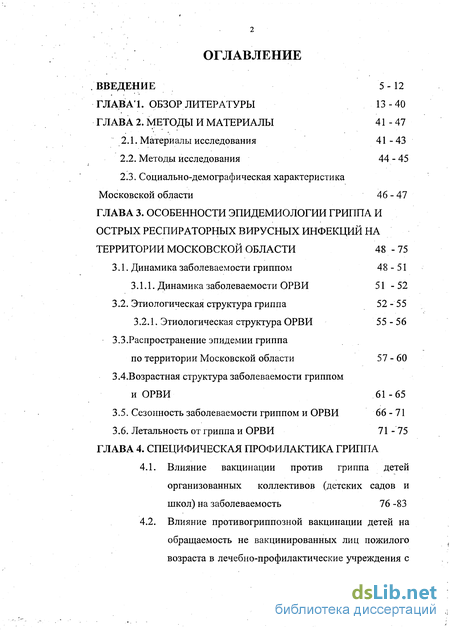 2

ОГЛАВЛЕНИЕ

ВВЕДЕНИЕ 5 - 12
ГЛАВА 1. ОБЗОР ЛИТЕРАТУРЫ 13 - 40
ГЛАВА 2. МЕТОДЫ И МАТЕРИАЛЫ 41 - 47
2.1. Материалы исследования 41 - 43
2.2. Методы исследования 44 - 45
2.3. Социально-демографическая характеристика Московской области 46 - 47
ГЛАВА 3. ОСОБЕННОСТИ ЭПИДЕМИОЛОГИИ ГРИППА И ОСТРЫХ РЕСПИРАТОРНЫХ ВИРУСНЫХ ИНФЕКЦИЙ НА ТЕРРИТОРИИ МОСКОВСКОЙ ОБЛАСТИ 48 - 75
3.1. Динамика заболеваемости гриппом 48 - 51
3.1.1. Динамика заболеваемости ОРВИ 51 - 52
3.2. Этиологическая структура гриппа 52 - 55
3.2.1. Этиологическая структура ОРВИ 55 - 56
3.3.Распространение эпидемии гриппа по территории Московской области 57 - 60
3.4.Возрастная структура заболеваемости гриппом и ОРВИ 61 - 65
3.5. Сезонность заболеваемости гриппом и ОРВИ 66 - 71
3.6. Летальность от гриппа и ОРВИ 71 - 75
ГЛАВА 4. СПЕЦИФИЧЕСКАЯ ПРОФИЛАКТИКА ГРИППА
4.1. Влияние вакцинации против гриппа детей организованных коллективов (детских садов и школ) на заболеваемость 76 -83
4.2. Влияние противогриппозной вакцинации детей на обращаемость не вакцинированных лиц пожилого возраста в лечебно-профилактические учреждения с

dsLib.net
библиотека диссертаций